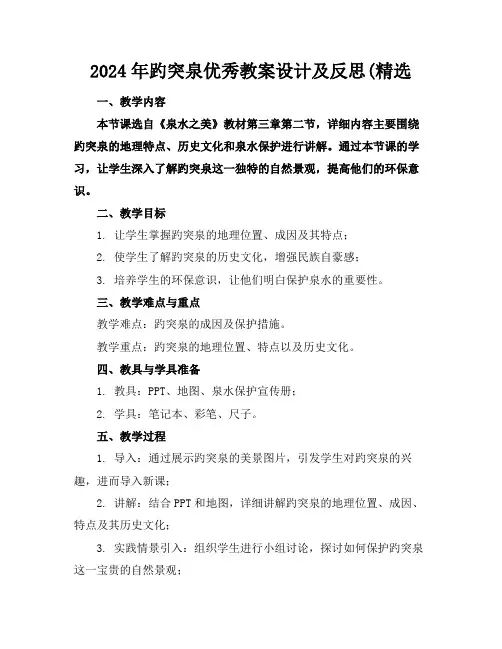 2024年趵突泉优秀教案设计及反思(精选

一、教学内容

本节课选自《泉水之美》教材第三章第二节，详细内容主要围绕趵突泉的地理特点、历史文化和泉水保护进行讲解。通过本节课的学习，让学生深入了解趵突泉这一独特的自然景观，提高他们的环保意识。

二、教学目标

1. 让学生掌握趵突泉的地理位置、成因及其特点；

2. 使学生了解趵突泉的历史文化，增强民族自豪感；

3. 培养学生的环保意识，让他们明白保护泉水的重要性。

三、教学难点与重点

教学难点：趵突泉的成因及保护措施。

教学重点：趵突泉的地理位置、特点以及历史文化。

四、教具与学具准备

1. 教具：PPT、地图、泉水保护宣传册；

2. 学具：笔记本、彩笔、尺子。

五、教学过程

1. 导入：通过展示趵突泉的美景图片，引发学生对趵突泉的兴趣，进而导入新课；

2. 讲解：结合PPT和地图，详细讲解趵突泉的地理位置、成因、特点及其历史文化；

3. 实践情景引入：组织学生进行小组讨论，探讨如何保护趵突泉这一宝贵的自然景观；